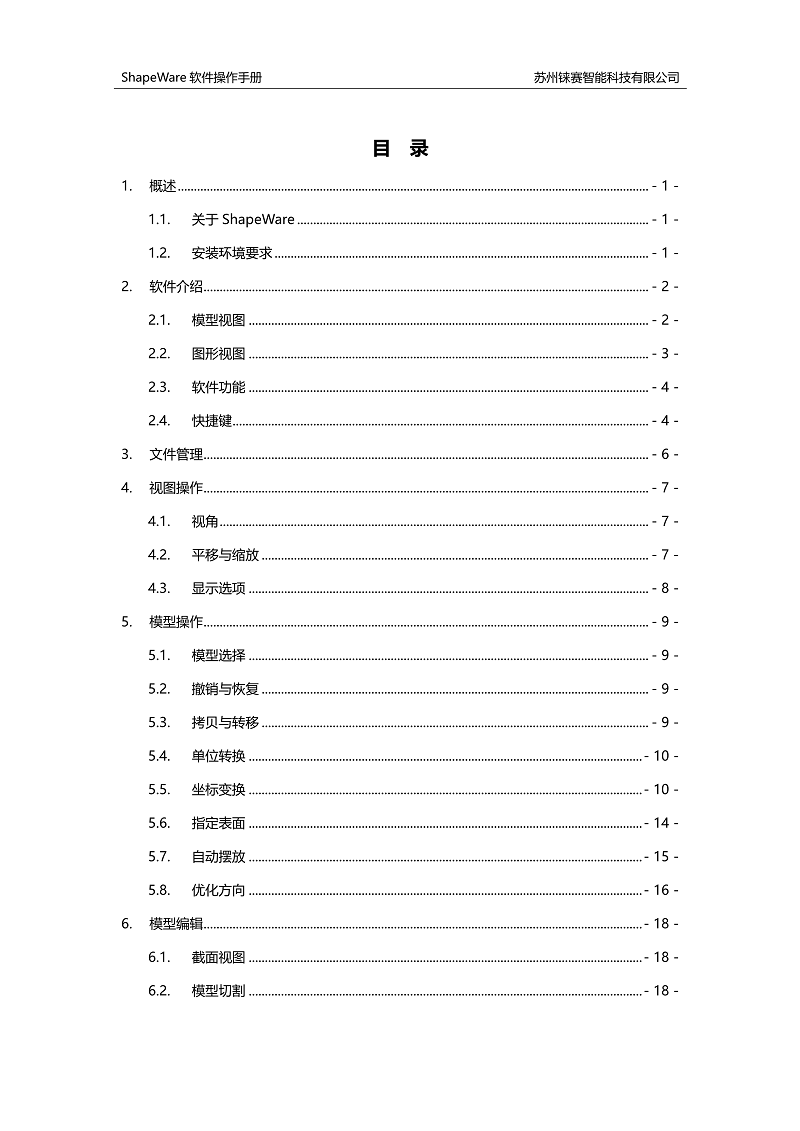 ShapeWare 软件操作手册 苏州铼赛智能科技有限公司

目 录

1. 概述 - 1 -
1.1. 关于 ShapeWare - 1 -
1.2. 安装环境要求 - 1 -
2. 软件介绍 - 2 -
2.1. 模型视图 - 2 -
2.2. 图形视图 - 3 -
2.3. 软件功能 - 4 -
2.4. 快捷键 - 4 -
3. 文件管理 - 6 -
4. 视图操作 - 7 -
4.1. 视角 - 7 -
4.2. 平移与缩放 - 7 -
4.3. 显示选项 - 8 -
5. 模型操作 - 9 -
5.1. 模型选择 - 9 -
5.2. 撤销与恢复 - 9 -
5.3. 拷贝与转移 - 9 -
5.4. 单位转换 - 10 -
5.5. 坐标变换 - 10 -
5.6. 指定表面 - 14 -
5.7. 自动摆放 - 15 -
5.8. 优化方向 - 16 -
6. 模型编辑 - 18 -
6.1. 截面视图 - 18 -
6.2. 模型切割 - 18 -